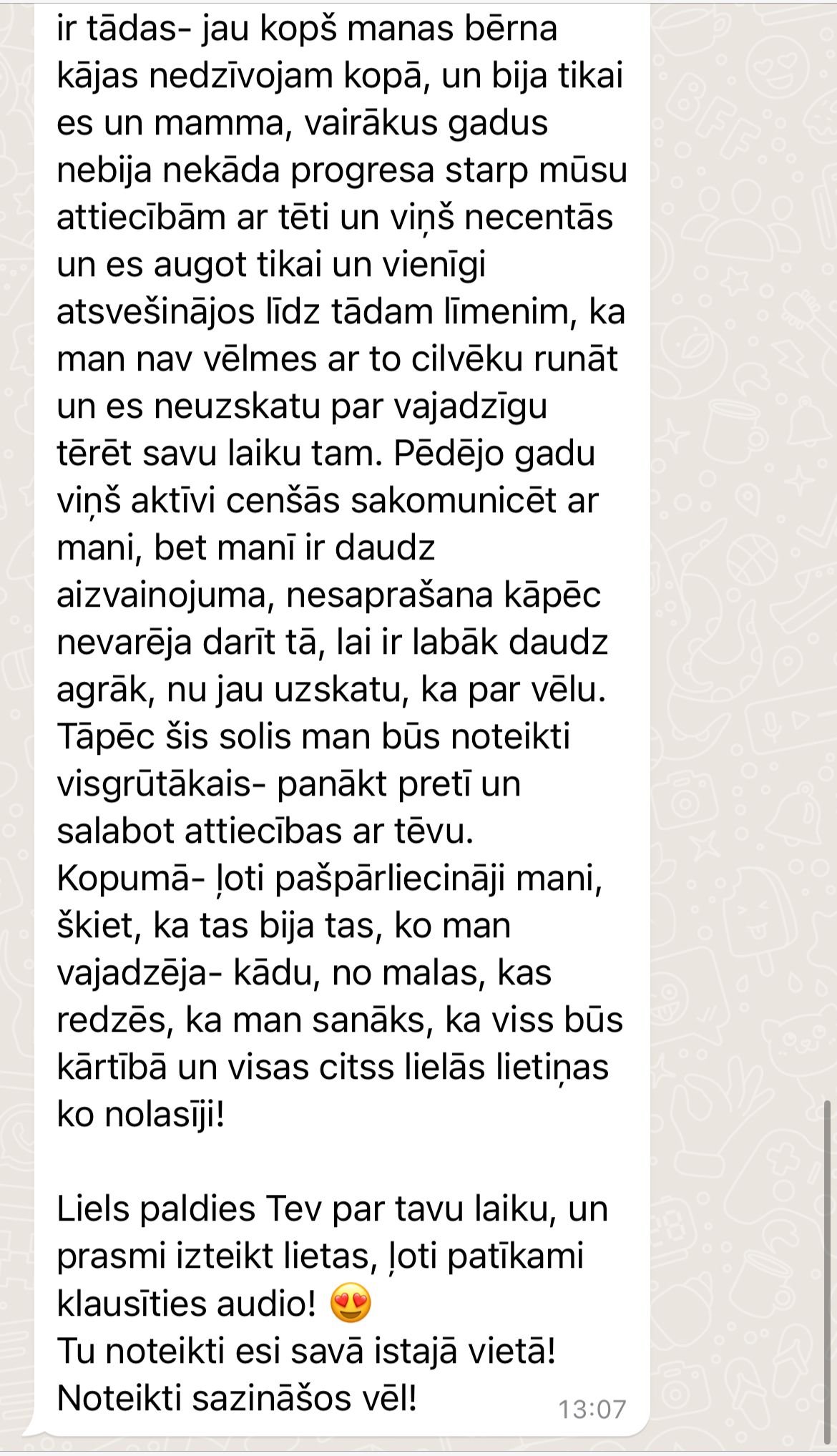 ir tādas- jau kopš manas bērna kājas nedzīvojam kopā, un bija tikai es un mamma, vairākus gadus nebija nekāda progresa starp mūsu attiecībām ar tēti un viņš necentās un es augot tikai un vienīgi atsvešinājos līdz tādam līmenim, ka man nav vēlmes ar to cilvēku runāt un es neuzskatu par vajadzīgu tērēt savu laiku tam. Pēdējo gadu viņš aktīvi cenšās sakomunicēt ar mani, bet manī ir daudz aizvainojuma, nesaprašana kāpēc nevarēja darīt tā, lai ir labāk daudz agrāk, nu jau uzskatu, ka par vēlu. Tāpēc šis solis man būs noteikti visgrūtākais- panākt pretī un salabot attiecības ar tēvu.
Kopumā- ļoti pašpārliecināji mani, šķiet, ka tas bija tas, ko man vajadzēja- kādu, no malas, kas redzēs, ka man sanāks, ka viss būs kārtībā un visas citss lielās lietiņas ko nolasīji!

Liels paldies Tev par tavu laiku, un prasmi izteikt lietas, ļoti patīkami klausīties audio! 😍
Tu noteikti esi savā istajā vietā!
Noteikti sazināšos vēl! 13:07